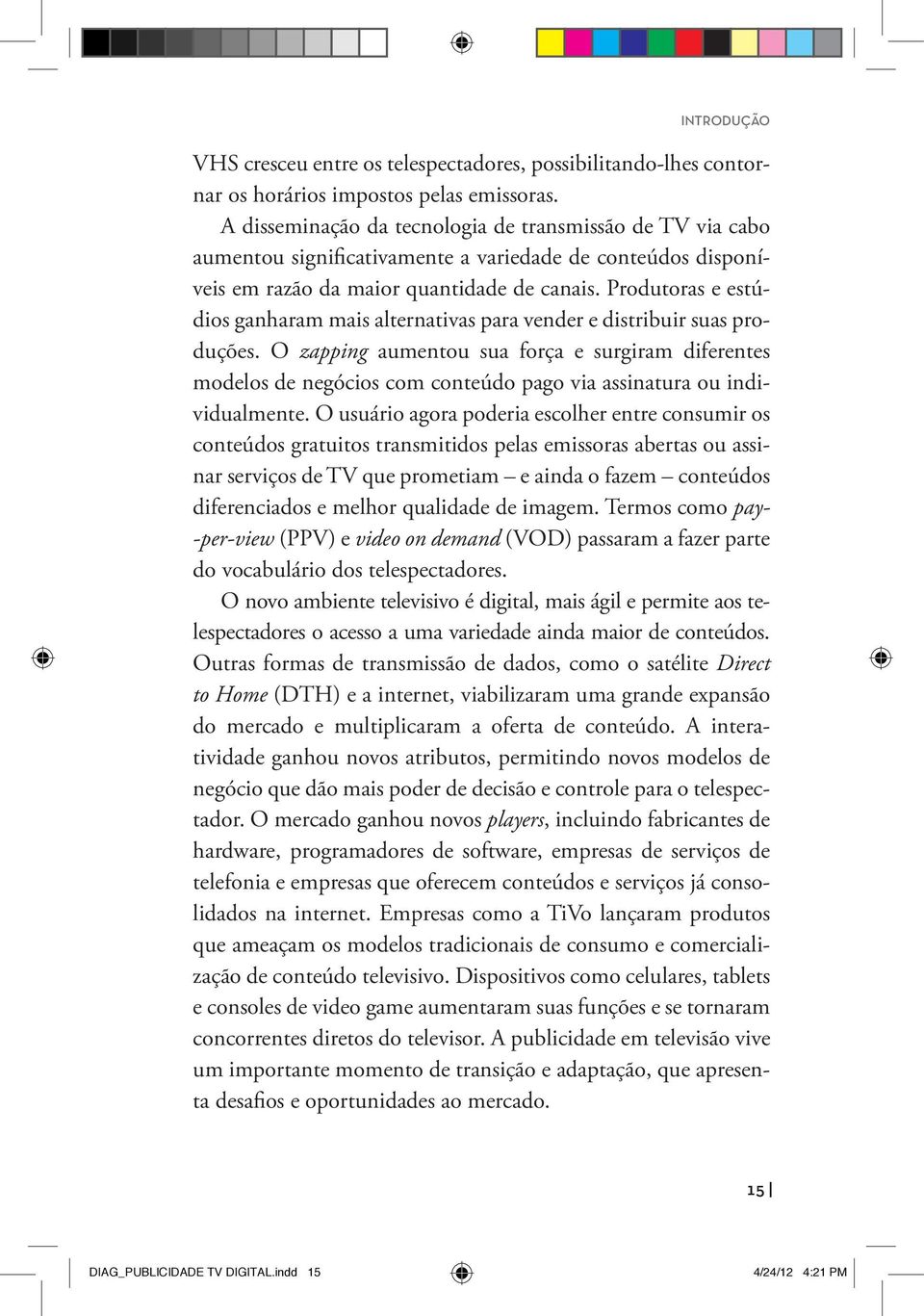 INTRODUÇÃO

VHS cresceu entre os telespectadores, possibilitando-lhes contornar os horários impostos pelas emissoras.

A disseminação da tecnologia de transmissão de TV via cabo aumentou significativamente a variedade de conteúdos disponíveis em razão da maior quantidade de canais. Produtoras e estúdios ganharam mais alternativas para vender e distribuir suas produções. O zapping aumentou sua força e surgiram diferentes modelos de negócios com conteúdo pago via assinatura ou individualmente. O usuário agora poderia escolher entre consumir os conteúdos gratuitos transmitidos pelas emissoras abertas ou assinar serviços de TV que prometiam – e ainda o fazem – conteúdos diferenciados e melhor qualidade de imagem. Termos como pay-per-view (PPV) e video on demand (VOD) passaram a fazer parte do vocabulário dos telespectadores.

O novo ambiente televisivo é digital, mais ágil e permite aos telespectadores o acesso a uma variedade ainda maior de conteúdos. Outras formas de transmissão de dados, como o satélite Direct to Home (DTH) e a internet, viabilizaram uma grande expansão do mercado e multiplicaram a oferta de conteúdo. A interatividade ganhou novos atributos, permitindo novos modelos de negócio que dão mais poder de decisão e controle para o telespectador. O mercado ganhou novos players, incluindo fabricantes de hardware, programadores de software, empresas de serviços de telefonia e empresas que oferecem conteúdos e serviços já consolidados na internet. Empresas como a TiVo lançaram produtos que ameaçam os modelos tradicionais de consumo e comercialização de conteúdo televisivo. Dispositivos como celulares, tablets e consoles de video game aumentaram suas funções e se tornaram concorrentes diretos do televisor. A publicidade em televisão vive um importante momento de transição e adaptação, que apresenta desafios e oportunidades ao mercado.

15

DIAG_PUBLICIDADE TV DIGITAL.indd 15 4/24/12 4:21 PM